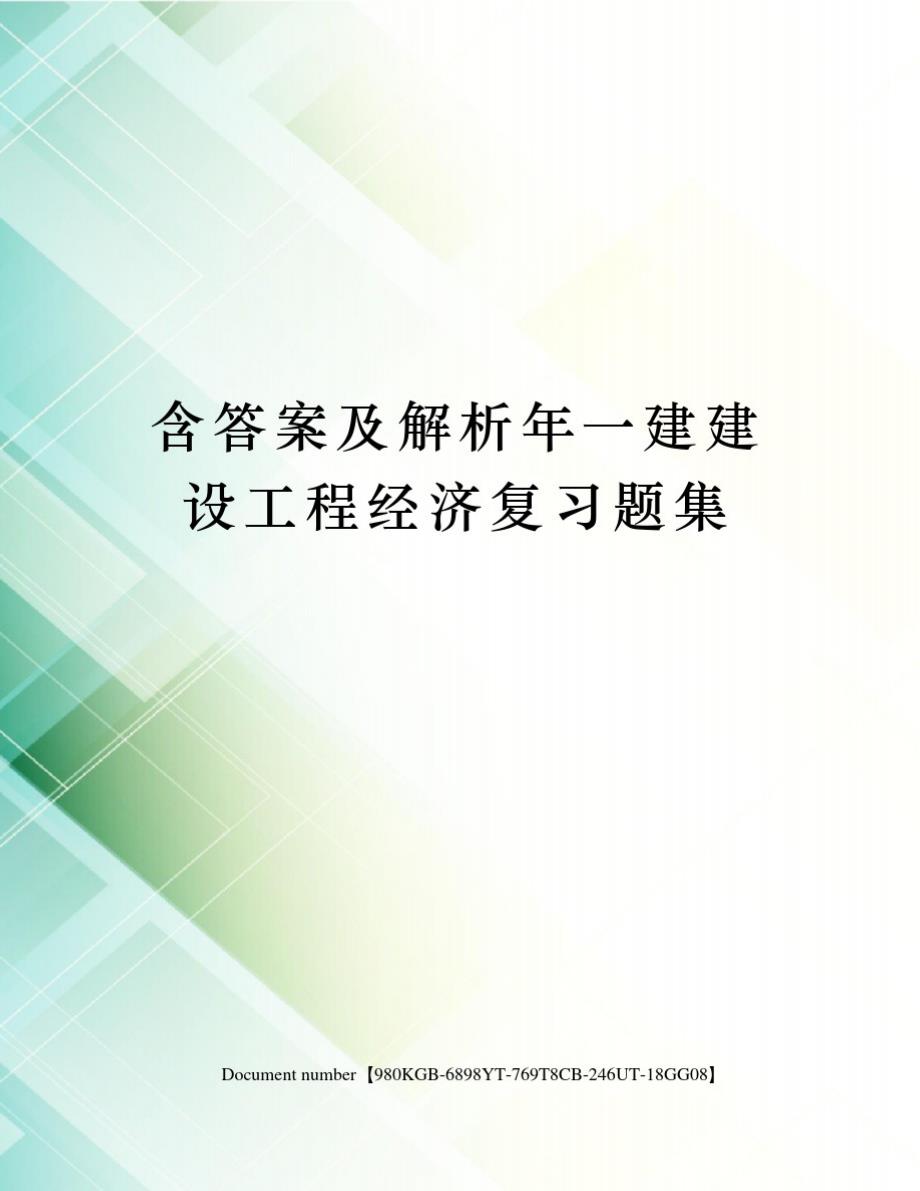 含答案及解析年一建建设工程经济复习题集

Document number【980KGB-6898YT-769T8CB-246UT-18GG08】